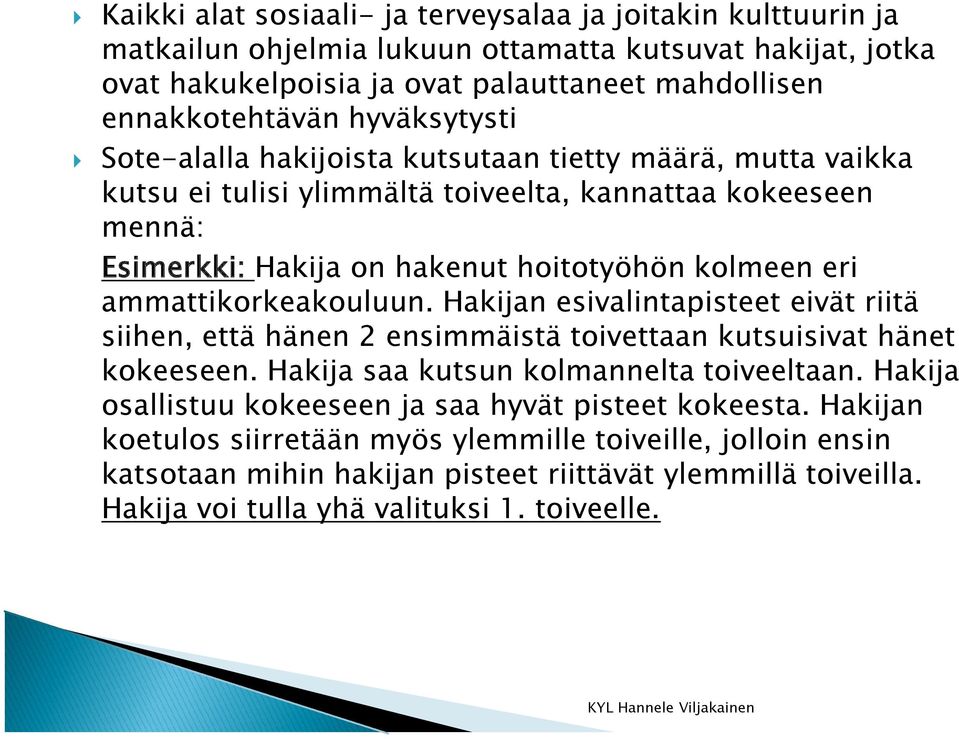 Kaikki alat sosiaali- ja terveysalaa ja joitakin kulttuurin ja matkailun ohjelmia lukuun ottamatta kutsuvat hakijat, jotka ovat hakukelpoisia ja ovat palauttaneet mahdollisen ennakkotehtävän hyväksytysti

Sote-alalla hakijoista kutsutaan tietty määrä, mutta vaikka kutsu ei tulisi ylimmältä toiveelta, kannattaa kokeeseen mennä:

Esimerkki: Hakija on hakenut hoitotyöhön kolmeen eri ammattikorkeakouluun. Hakijan esivalintapisteet eivät riitä siihen, että hänen 2 ensimmäistä toivettaan kutsuisivat hänet kokeeseen. Hakija saa kutsun kolmannelta toiveeltaan. Hakija osallistuu kokeeseen ja saa hyvät pisteet kokeesta. Hakijan koetulos siirretään myös ylemmille toiveille, jolloin ensin katsotaan mihin hakijan pisteet riittävät ylemmillä toiveilla. Hakija voi tulla yhä valituksi 1. toiveelle.

KYL Hannele Viljakainen